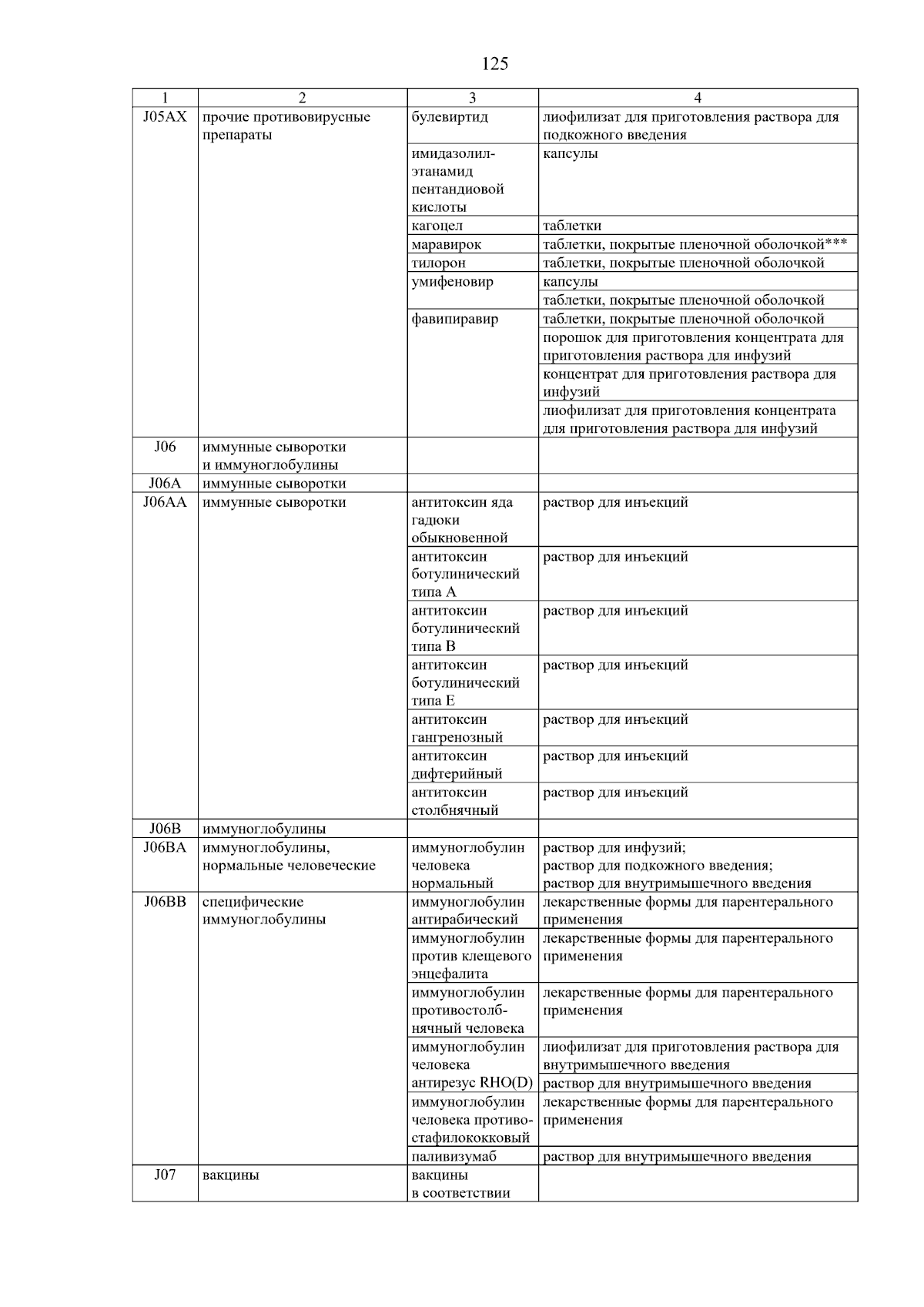 125

| 1 | 2 | 3 | 4 |
|---|---|---|---|
| J05AX | прочие противовирусные препараты | булевиртид | лиофилизат для приготовления раствора для подкожного введения |
| | | имидазолилэтанамид пентандиовой кислоты | капсулы |
| | | кагоцел | таблетки |
| | | маравирок | таблетки, покрытые пленочной оболочкой*** |
| | | тилорон | таблетки, покрытые пленочной оболочкой |
| | | умифеновир | капсулы |
| | | | таблетки, покрытые пленочной оболочкой |
| | | фавипиравир | таблетки, покрытые пленочной оболочкой |
| | | | порошок для приготовления концентрата для приготовления раствора для инфузий |
| | | | концентрат для приготовления раствора для инфузий |
| | | | лиофилизат для приготовления концентрата для приготовления раствора для инфузий |
| J06 | иммунные сыворотки и иммуноглобулины | | |
| J06A | иммунные сыворотки | | |
| J06AA | иммунные сыворотки | антитоксин яда гадюки обыкновенной | раствор для инъекций |
| | | антитоксин ботулинический типа A | раствор для инъекций |
| | | антитоксин ботулинический типа B | раствор для инъекций |
| | | антитоксин ботулинический типа E | раствор для инъекций |
| | | антитоксин гангренозный | раствор для инъекций |
| | | антитоксин дифтерийный | раствор для инъекций |
| | | антитоксин столбнячный | раствор для инъекций |
| J06B | иммуноглобулины | | |
| J06BA | иммуноглобулины, нормальные человеческие | иммуноглобулин человека нормальный | раствор для инфузий; раствор для подкожного введения; раствор для внутримышечного введения |
| J06BB | специфические иммуноглобулины | иммуноглобулин антирабический | лекарственные формы для парентерального применения |
| | | иммуноглобулин против клещевого энцефалита | лекарственные формы для парентерального применения |
| | | иммуноглобулин противостолбнячный человека | лекарственные формы для парентерального применения |
| | | иммуноглобулин человека антирезус RHO(D) | лиофилизат для приготовления раствора для внутримышечного введения |
| | | | раствор для внутримышечного введения |
| | | иммуноглобулин человека противостафилококковый | лекарственные формы для парентерального применения |
| | | паливизумаб | раствор для внутримышечного введения |
| J07 | вакцины | вакцины в соответствии | |